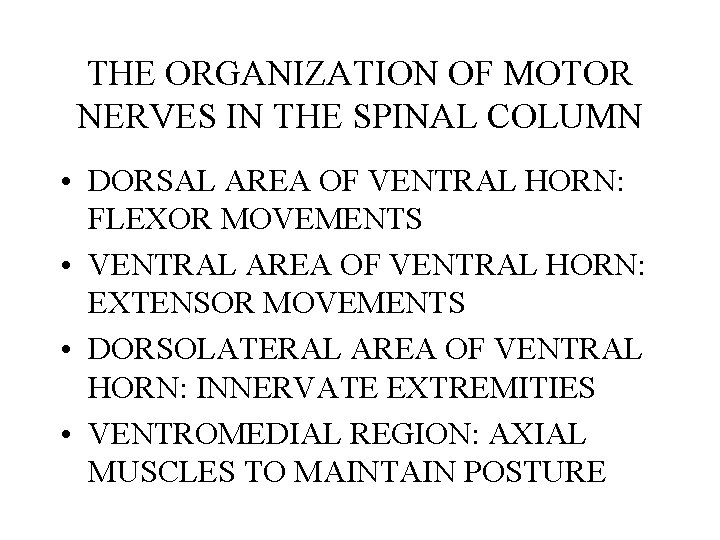 THE ORGANIZATION OF MOTOR NERVES IN THE SPINAL COLUMN

• DORSAL AREA OF VENTRAL HORN: FLEXOR MOVEMENTS
• VENTRAL AREA OF VENTRAL HORN: EXTENSOR MOVEMENTS
• DORSOLATERAL AREA OF VENTRAL HORN: INNERVATE EXTREMITIES
• VENTROMEDIAL REGION: AXIAL MUSCLES TO MAINTAIN POSTURE